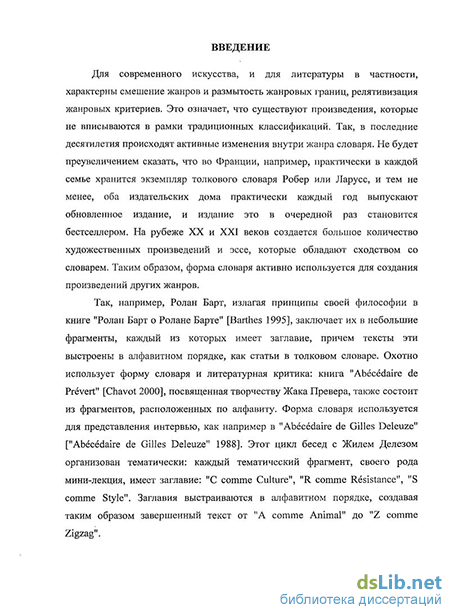 ВВЕДЕНИЕ

Для современного искусства, и для литературы в частности, характерны смешение жанров и размытость жанровых границ, релятивизация жанровых критериев. Это означает, что существуют произведения, которые не вписываются в рамки традиционных классификаций. Так, в последние десятилетия происходят активные изменения внутри жанра словаря. Не будет преувеличением сказать, что во Франции, например, практически в каждой семье хранится экземпляр толкового словаря Робер или Ларусс, и тем не менее, оба издательских дома практически каждый год выпускают обновленное издание, и издание это в очередной раз становится бестселлером. На рубеже XX и XXI веков создается большое количество художественных произведений и эссе, которые обладают сходством со словарем. Таким образом, форма словаря активно используется для создания произведений других жанров.

Так, например, Ролан Барт, излагая принципы своей философии в книге "Ролан Барт о Ролане Барте" [Barthes 1995], заключает их в небольшие фрагменты, каждый из которых имеет заглавие, причем тексты эти выстроены в алфавитном порядке, как статьи в толковом словаре. Охотно использует форму словаря и литературная критика: книга "Abécédaire de Prévert" [Chavot 2000], посвященная творчеству Жака Превера, также состоит из фрагментов, расположенных по алфавиту. Форма словаря используется для представления интервью, как например в "Abécédaire de Gilles Deleuze" ["Abécédaire de Gilles Deleuze" 1988]. Этот цикл бесед с Жилем Делезом организован тематически: каждый тематический фрагмент, своего рода мини-лекция, имеет заглавие: "C comme Culture", "R comme Résistance", "S comme Style". Заглавия выстраиваются в алфавитном порядке, создавая таким образом завершенный текст от "A comme Animal" до "Z comme Zigzag".

dsLib.net
библиотека диссертаций